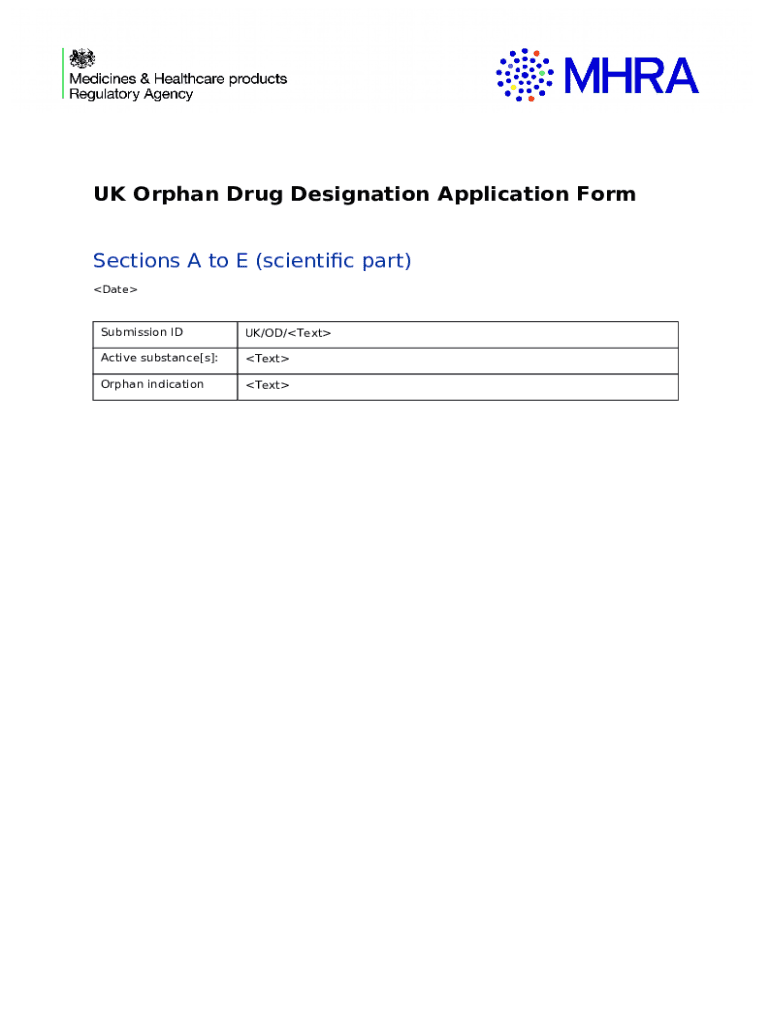 Medicines & Healthcare products Regulatory Agency

MHRA

UK Orphan Drug Designation Application Form

Sections A to E (scientific part)

<Date>

| Submission ID | UK/OD/<Text> |
|---|---|
| Active substance[s]: | <Text> |
| Orphan indication | <Text> |